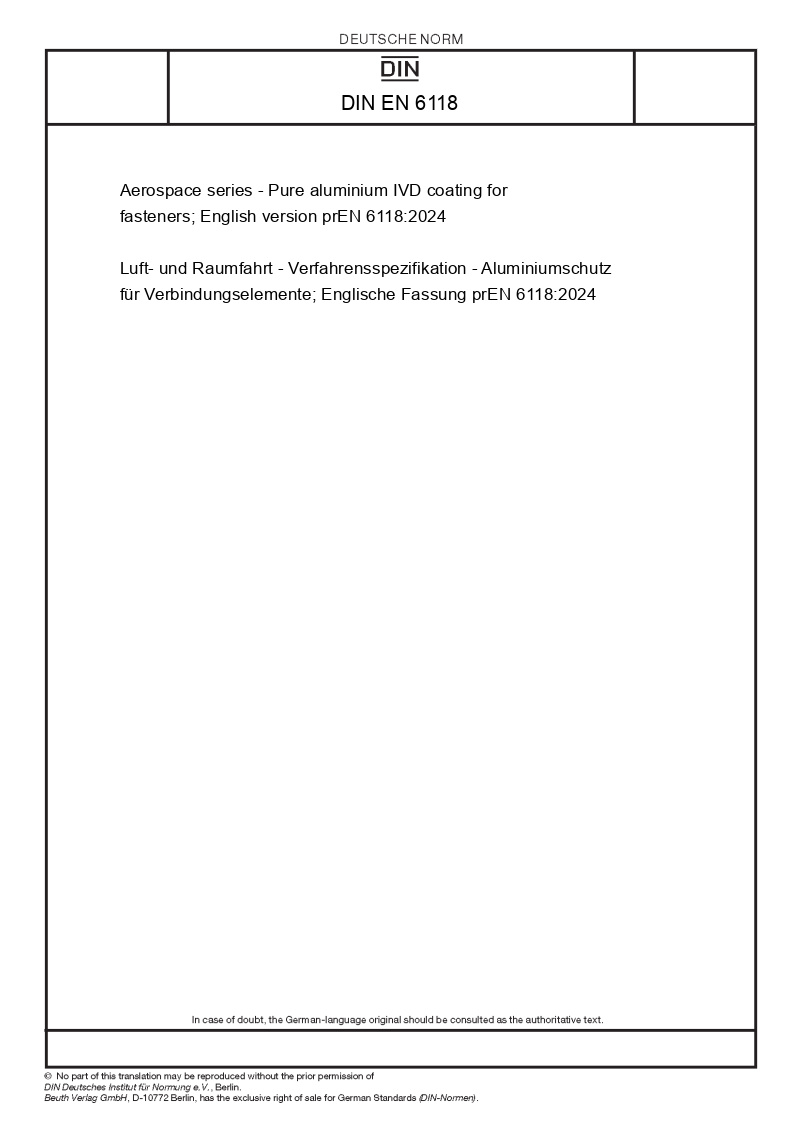 DEUTSCHE NORM

DIN

DIN EN 6118

Aerospace series - Pure aluminium IVD coating for fasteners; English version prEN 6118:2024

Luft- und Raumfahrt - Verfahrensspezifikation - Aluminiumschutz für Verbindungselemente; Englische Fassung prEN 6118:2024

In case of doubt, the German-language original should be consulted as the authoritative text.

© No part of this translation may be reproduced without the prior permission of DIN Deutsches Institut für Normung e.V., Berlin.
Beuth Verlag GmbH, D-10772 Berlin, has the exclusive right of sale for German Standards (DIN-Normen).